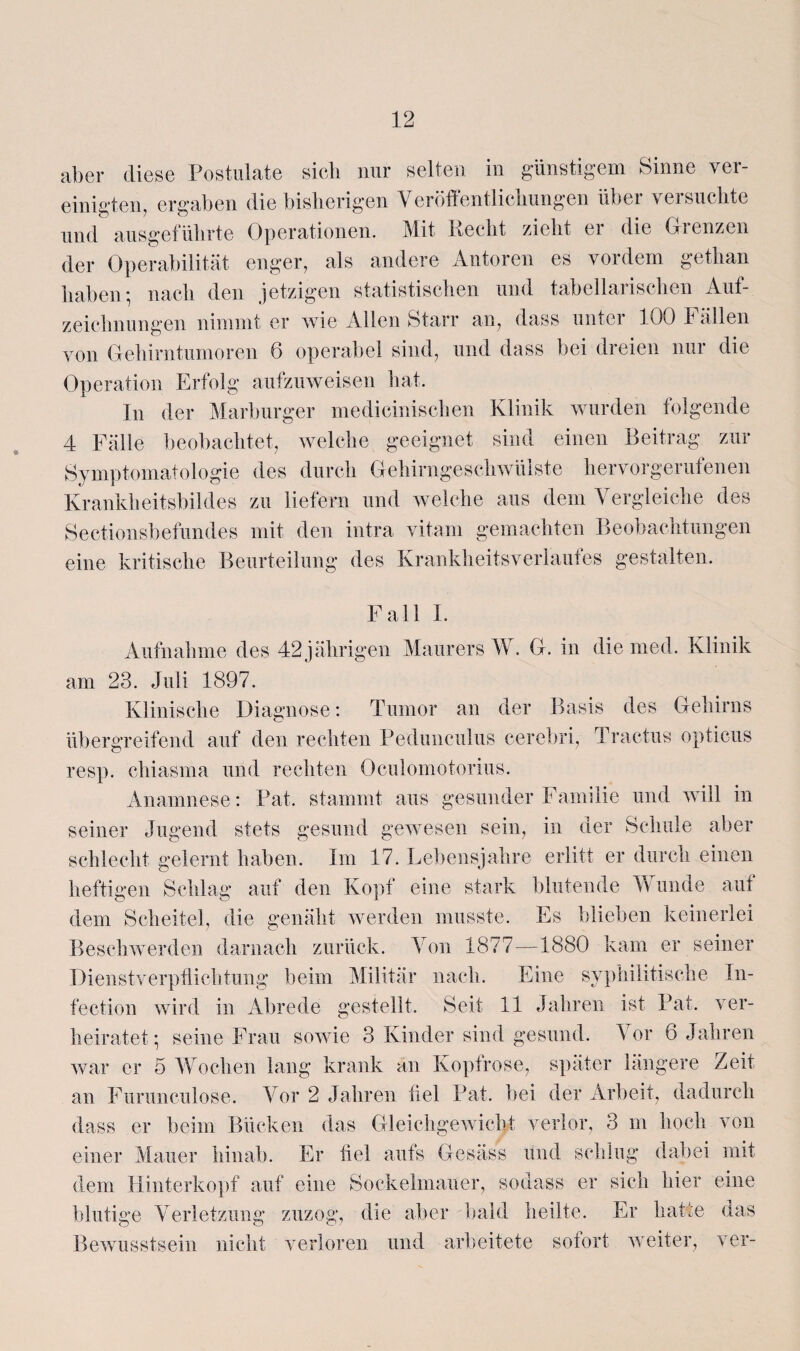 12

aber diese Postulate sich nur selten in günstigem Sinne vereinigten, ergaben die bisherigen Veröffentlichungen über versuchte und ausgeführte Operationen. Mit Recht zieht er die Grenzen der Operabilität enger, als andere Autoren es vordem gethan haben; nach den jetzigen statistischen und tabellarischen Aufzeichnungen nimmt er wie Allen Starr an, dass unter 100 Fällen von Gehirntumoren 6 operabel sind, und dass bei dreien nur die Operation Erfolg aufzuweisen hat.

In der Marburger medicinischen Klinik wurden folgende 4 Fälle beobachtet, welche geeignet sind einen Beitrag zur Symptomatologie des durch Gehirngeschwülste hervorgerufenen Krankheitsbildes zu liefern und welche aus dem Vergleiche des Sectionsbefundes mit den intra vitam gemachten Beobachtungen eine kritische Beurteilung des Krankheitsverlaufes gestalten.

Fall I.

Aufnahme des 42jährigen Maurers W. G. in die med. Klinik am 23. Juli 1897.

Klinische Diagnose: Tumor an der Basis des Gehirns übergreifend auf den rechten Pedunculus cerebri, Tractus opticus resp. chiasma und rechten Oculomotorius.

Anamnese: Pat. stammt aus gesunder Familie und will in seiner Jugend stets gesund gewesen sein, in der Schule aber schlecht gelernt haben. Im 17. Lebensjahre erlitt er durch einen heftigen Schlag auf den Kopf eine stark blutende Wunde auf dem Scheitel, die genäht werden musste. Es blieben keinerlei Beschwerden darnach zurück. Von 1877—1880 kam er seiner Dienstverpflichtung beim Militär nach. Eine syphilitische Infection wird in Abrede gestellt. Seit 11 Jahren ist Pat. verheiratet; seine Frau sowie 3 Kinder sind gesund. Vor 6 Jahren war er 5 Wochen lang krank an Kopfrose, später längere Zeit an Furunculose. Vor 2 Jahren fiel Pat. bei der Arbeit, dadurch dass er beim Bücken das Gleichgewicht verlor, 3 m hoch von einer Mauer hinab. Er fiel aufs Gesäss und schlug dabei mit dem Hinterkopf auf eine Sockelmauer, sodass er sich hier eine blutige Verletzung zuzog, die aber bald heilte. Er hatte das Bewusstsein nicht verloren und arbeitete sofort weiter, ver-